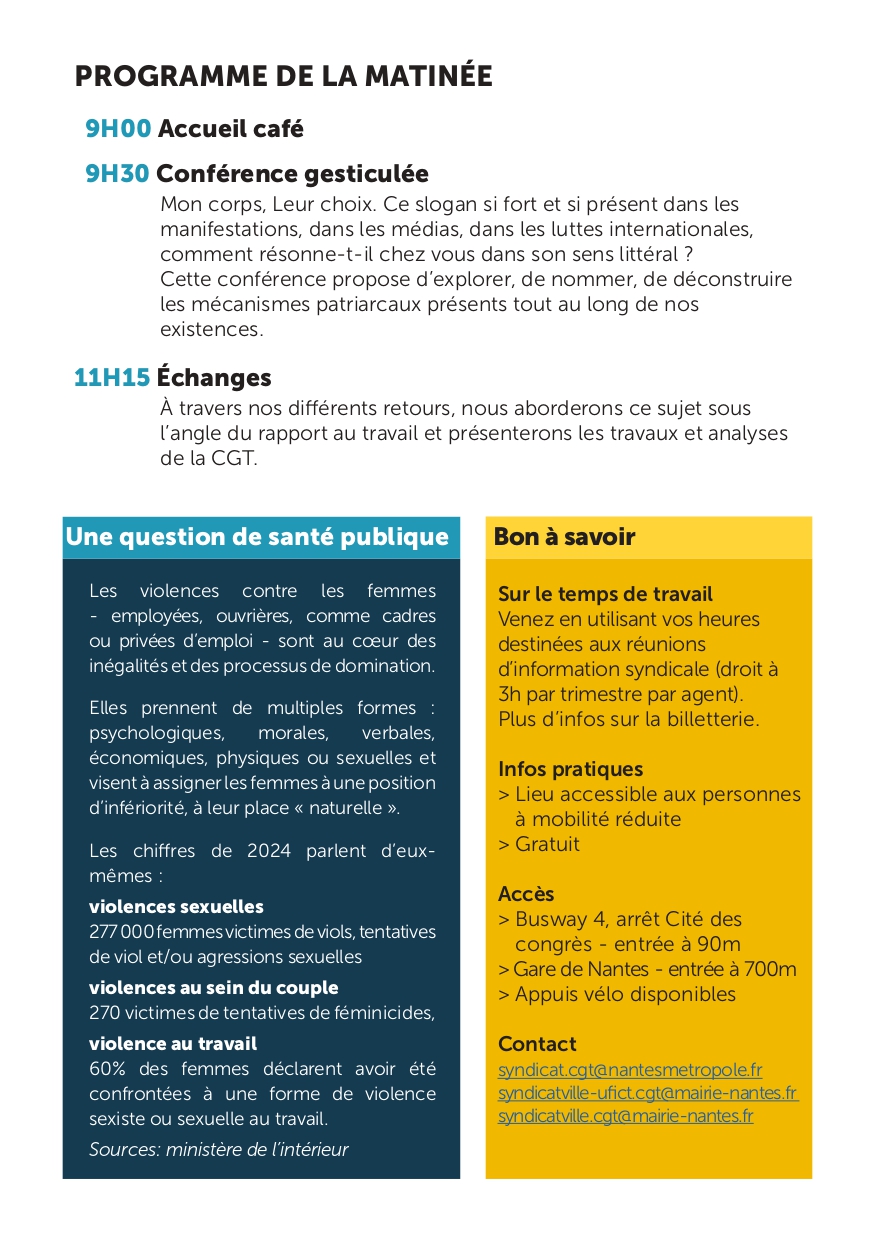 PROGRAMME DE LA MATINÉE

9H00 Accueil café

9H30 Conférence gesticulée

Mon corps, Leur choix. Ce slogan si fort et si présent dans les manifestations, dans les médias, dans les luttes internationales, comment résonne-t-il chez vous dans son sens littéral ?
Cette conférence propose d'explorer, de nommer, de déconstruire les mécanismes patriarcaux présents tout au long de nos existences.

11H15 Échanges

À travers nos différents retours, nous aborderons ce sujet sous l'angle du rapport au travail et présenterons les travaux et analyses de la CGT.

Une question de santé publique

Les violences contre les femmes - employées, ouvrières, comme cadres ou privées d'emploi - sont au cœur des inégalités et des processus de domination.

Elles prennent de multiples formes : psychologiques, morales, verbales, économiques, physiques ou sexuelles et visent à assigner les femmes à une position d'infériorité, à leur place « naturelle ».

Les chiffres de 2024 parlent d'eux-mêmes :

violences sexuelles
277 000 femmes victimes de viols, tentatives de viol et/ou agressions sexuelles

violences au sein du couple
270 victimes de tentatives de féminicides,

violence au travail
60% des femmes déclarent avoir été confrontées à une forme de violence sexiste ou sexuelle au travail.

Sources: ministère de l'intérieur

Bon à savoir

Sur le temps de travail
Venez en utilisant vos heures destinées aux réunions d'information syndicale (droit à 3h par trimestre par agent).
Plus d'infos sur la billetterie.

Infos pratiques
> Lieu accessible aux personnes à mobilité réduite
> Gratuit

Accès
> Busway 4, arrêt Cité des congrès - entrée à 90m
> Gare de Nantes - entrée à 700m
> Appuis vélo disponibles

Contact
syndicat.cgt@nantesmetropole.fr
syndicatville-ufict.cgt@mairie-nantes.fr
syndicatville.cgt@mairie-nantes.fr